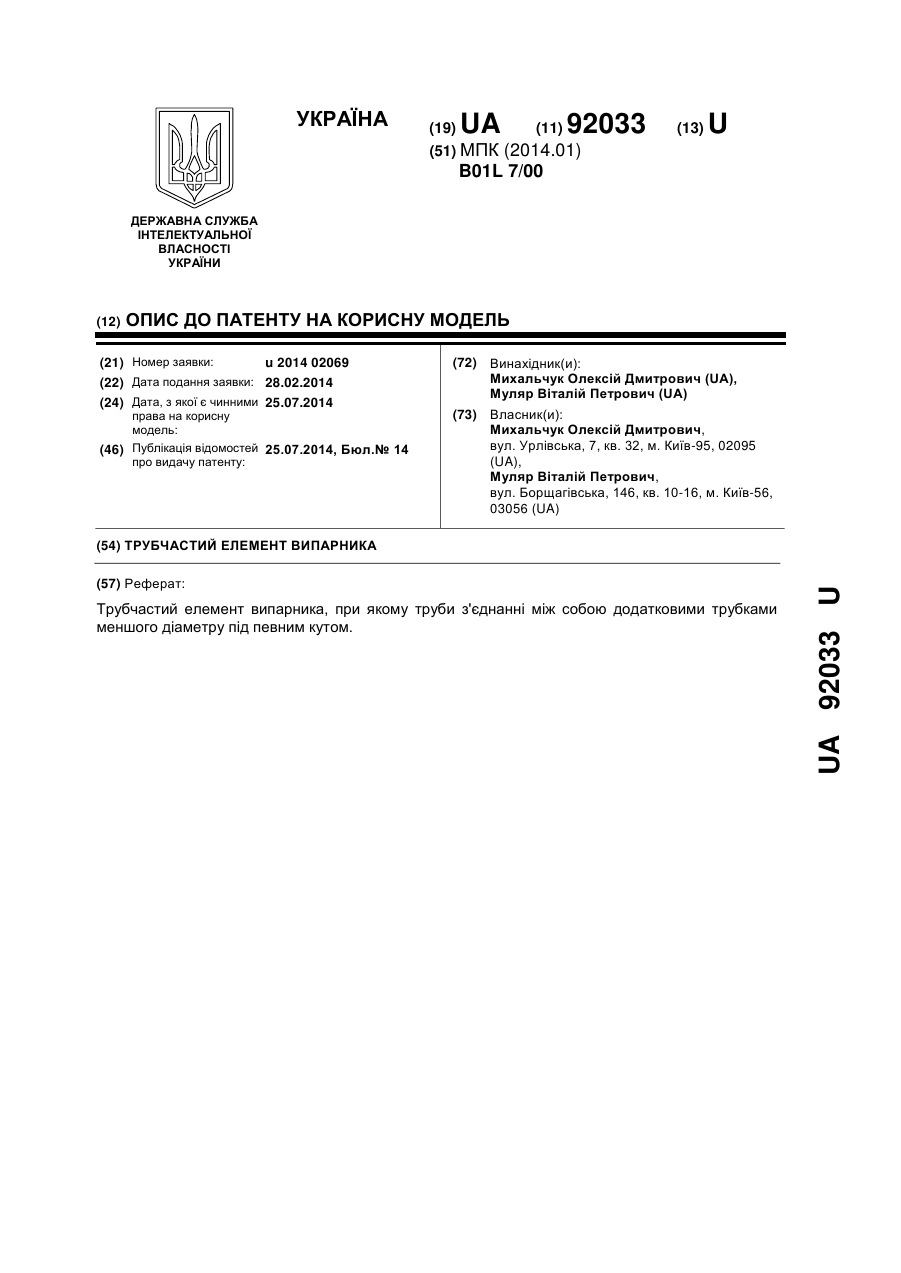 УКРАЇНА

(19) UA (11) 92033 (13) U

(51) МПК (2014.01)
B01L 7/00

ДЕРЖАВНА СЛУЖБА ІНТЕЛЕКТУАЛЬНОЇ ВЛАСНОСТІ УКРАЇНИ

(12) ОПИС ДО ПАТЕНТУ НА КОРИСНУ МОДЕЛЬ

(21) Номер заявки: u 2014 02069
(22) Дата подання заявки: 28.02.2014
(24) Дата, з якої є чинними права на корисну модель: 25.07.2014
(46) Публікація відомостей про видачу патенту: 25.07.2014, Бюл.№ 14

(72) Винахідник(и):
Михальчук Олексій Дмитрович (UA),
Муляр Віталій Петрович (UA)

(73) Власник(и):
Михальчук Олексій Дмитрович,
вул. Урлівська, 7, кв. 32, м. Київ-95, 02095 (UA),
Муляр Віталій Петрович,
вул. Борщагівська, 146, кв. 10-16, м. Київ-56, 03056 (UA)

(54) ТРУБЧАСТИЙ ЕЛЕМЕНТ ВИПАРНИКА

(57) Реферат:

Трубчастий елемент випарника, при якому труби з'єднанні між собою додатковими трубками меншого діаметру під певним кутом.

UA 92033 U